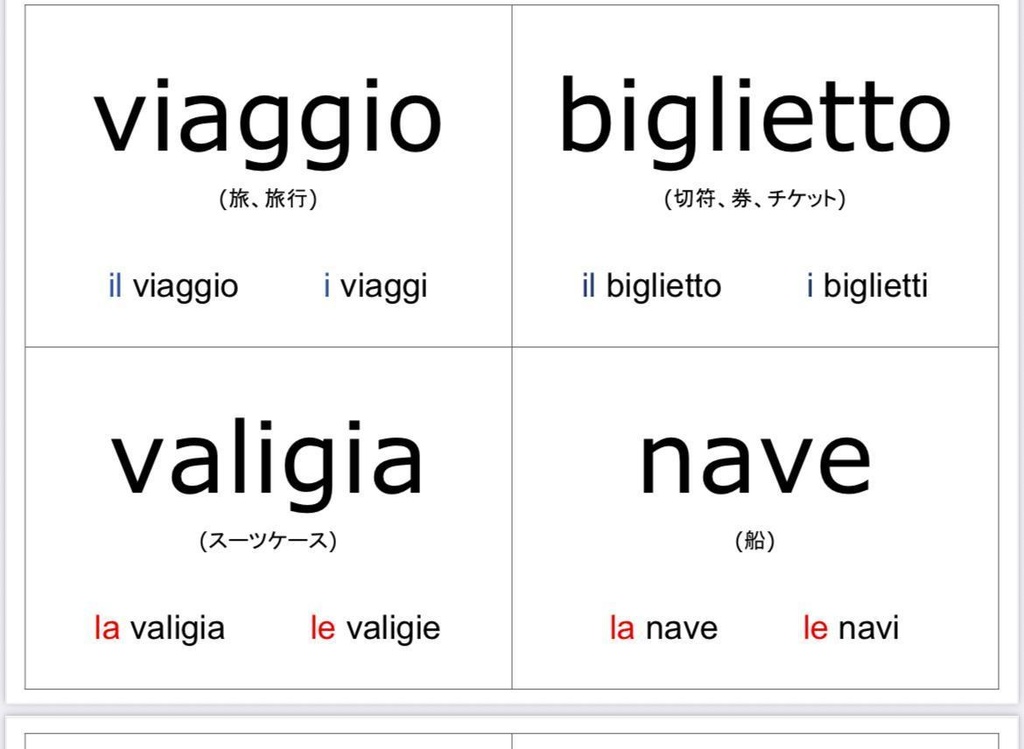 viaggio

(旅、旅行)

il viaggio i viaggi

biglietto

(切符、券、チケット)

il biglietto i biglietti

valigia

(スーツケース)

la valigia le valigie

nave

(船)

la nave le navi